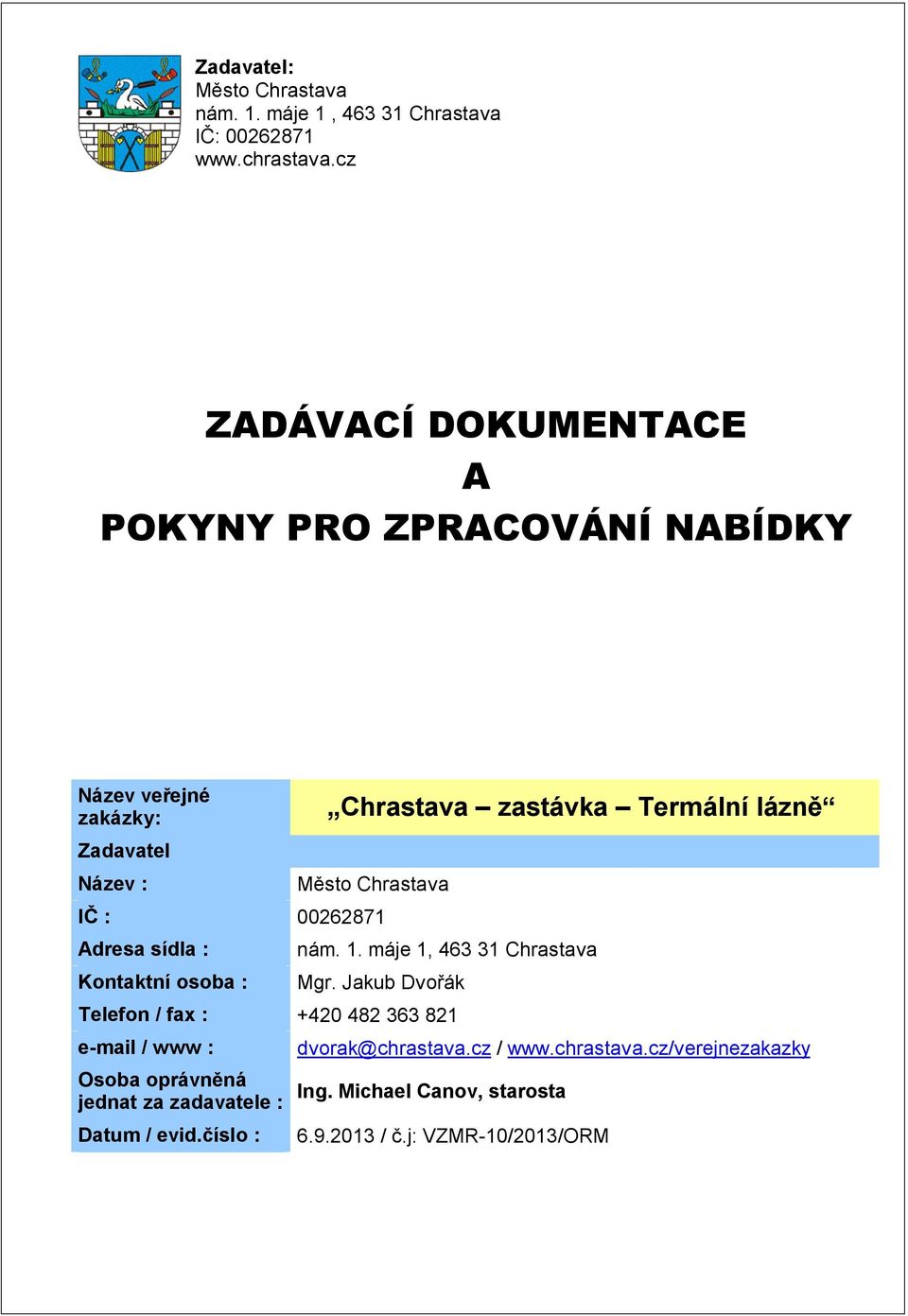 Zadavatel:
Město Chrastava
nám. 1. máje 1 , 463 31 Chrastava
IČ: 00262871
www.chrastava.cz

ZADÁVACÍ DOKUMENTACE
A
POKYNY PRO ZPRACOVÁNÍ NABÍDKY

| Název veřejné zakázky: | „Chrastava – zastávka – Termální lázně“ |
|---|---|
| Zadavatel | |
| Název : | Město Chrastava |
| IČ : | 00262871 |
| Adresa sídla : | nám. 1. máje 1, 463 31 Chrastava |
| Kontaktní osoba : | Mgr. Jakub Dvořák |
| Telefon / fax : | +420 482 363 821 |
| e-mail / www : | dvorak@chrastava.cz / www.chrastava.cz/verejnezakazky |
| Osoba oprávněná jednat za zadavatele : | Ing. Michael Canov, starosta |
| Datum / evid.číslo : | 6.9.2013 / č.j: VZMR-10/2013/ORM |